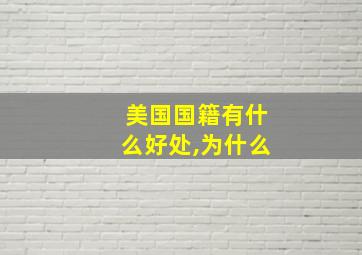 美国国籍有什么好处,为什么